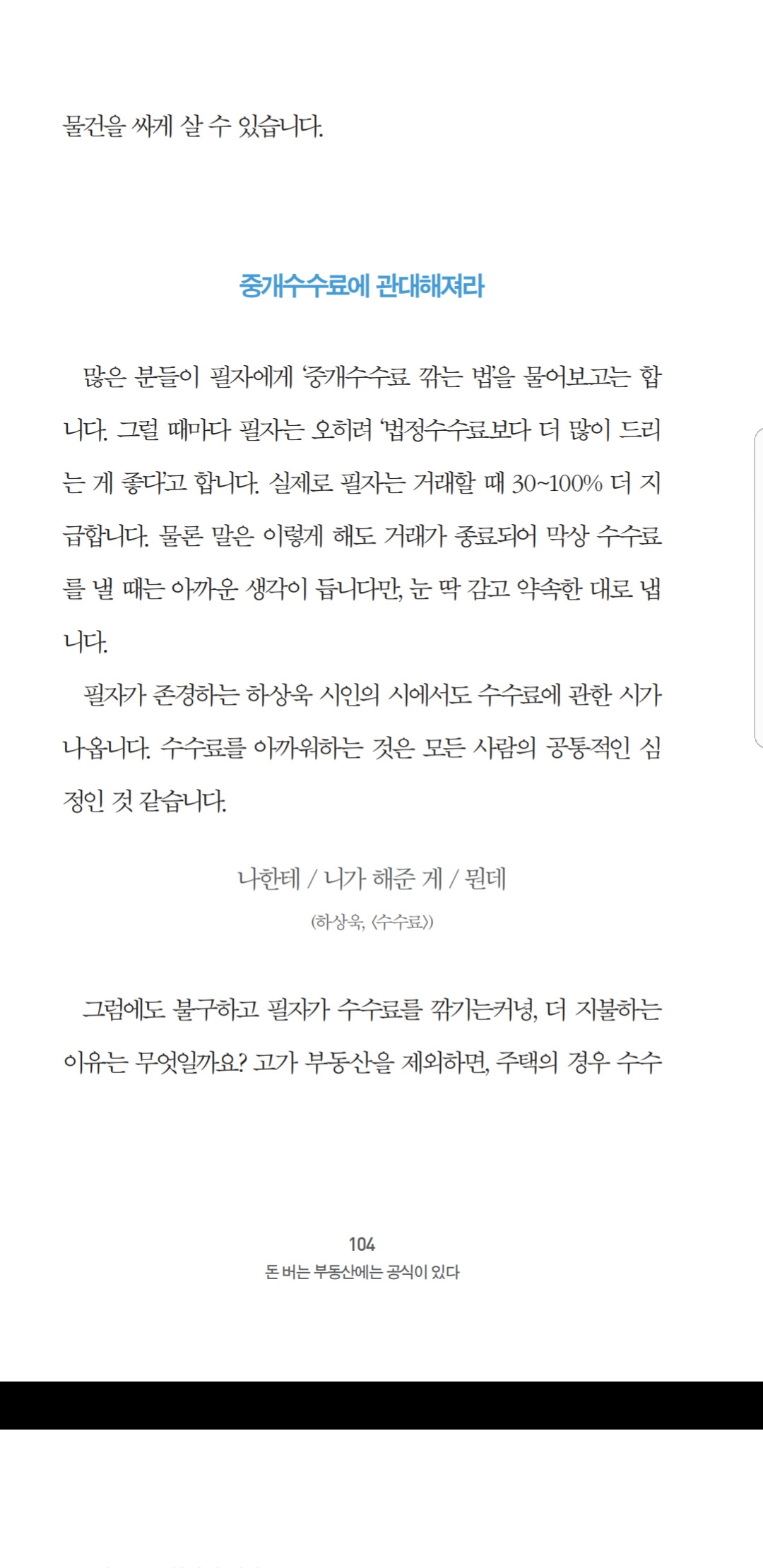 물건을 싸게 살 수 있습니다.

중개수수료에 관대해져라

많은 분들이 필자에게 '중개수수료 깎는 법'을 물어보고는 합니다. 그럴 때마다 필자는 오히려 '법정수수료보다 더 많이 드리는 게 좋다'고 합니다. 실제로 필자는 거래할 때 30~100% 더 지급합니다. 물론 말은 이렇게 해도 거래가 종료되어 막상 수수료를 낼 때는 아까운 생각이 듭니다만, 눈 딱 감고 약속한 대로 냅니다.

필자가 존경하는 하상욱 시인의 시에서도 수수료에 관한 시가 나옵니다. 수수료를 아까워하는 것은 모든 사람의 공통적인 심정인 것 같습니다.

나한테 / 니가 해준 게 / 뭔데

(하상욱, 〈수수료〉)

그럼에도 불구하고 필자가 수수료를 깎기는커녕, 더 지불하는 이유는 무엇일까요? 고가 부동산을 제외하면, 주택의 경우 수수

104
돈 버는 부동산에는 공식이 있다